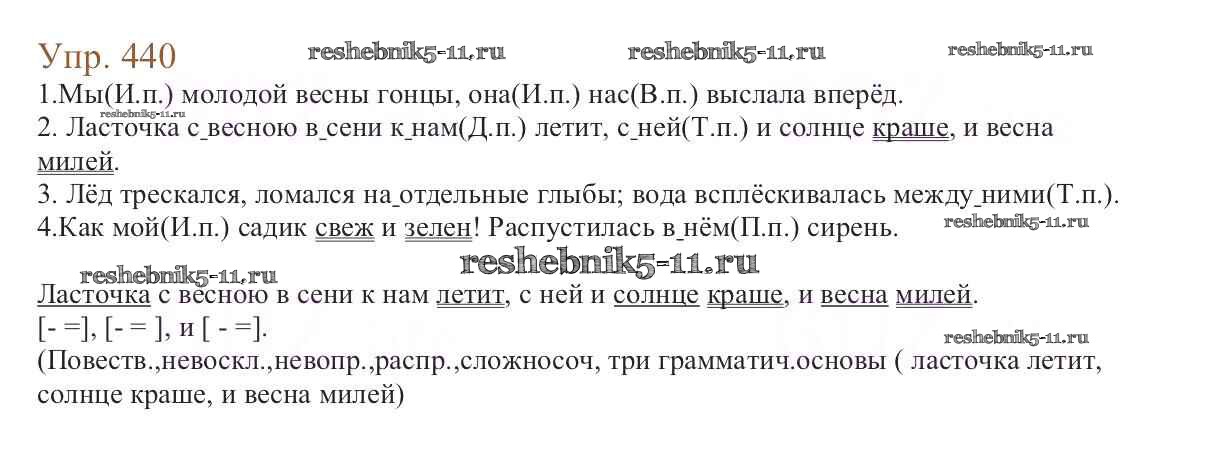 Упр. 440

1.Мы(И.п.) молодой весны гонцы, она(И.п.) нас(В.п.) выслала вперёд.
2. Ласточка с весною в сени к нам(Д.п.) летит, с ней(Т.п.) и солнце краше, и весна милей.
3. Лёд трескался, ломался на отдельные глыбы; вода всплёскивалась между ними(Т.п.).
4.Как мой(И.п.) садик свеж и зелен! Распустилась в нём(П.п.) сирень.

Ласточка с весною в сени к нам летит, с ней и солнце краше, и весна милей.
[- =], [- = ], и [ - =].
(Повеств.,невоскл.,невопр.,распр.,сложносоч, три грамматич.основы ( ласточка летит, солнце краше, и весна милей)

reshebnik5-11.ru